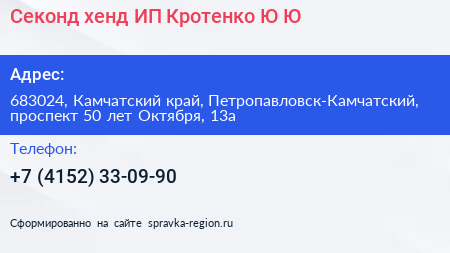 Секонд хенд ИП Кротенко Ю Ю

Адрес:

683024, Камчатский край, Петропавловск-Камчатский, проспект 50 лет Октября, 13а

Телефон:

+7 (4152) 33-09-90

Сформированно на сайте spravka-region.ru